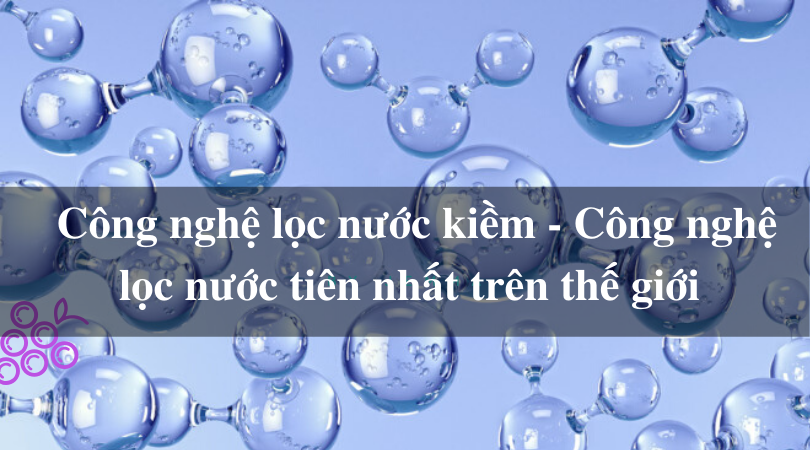 Công nghệ lọc nước kiềm - Công nghệ lọc nước tiên nhất trên thế giới